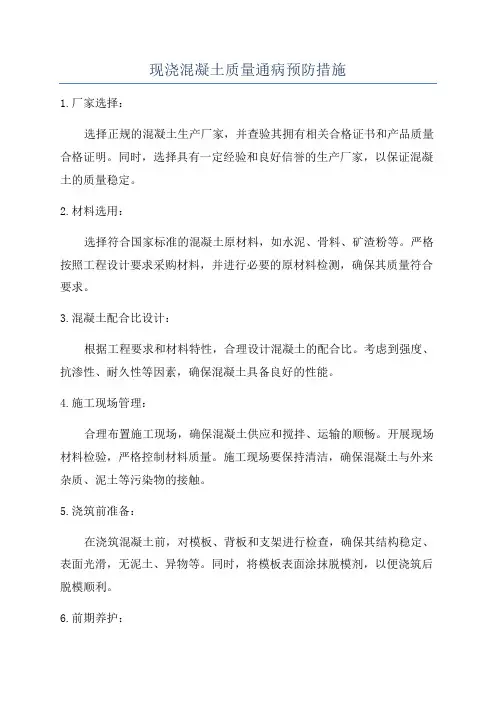 现浇混凝土质量通病预防措施

1.厂家选择：

选择正规的混凝土生产厂家，并查验其拥有相关合格证书和产品质量合格证明。同时，选择具有一定经验和良好信誉的生产厂家，以保证混凝土的质量稳定。

2.材料选用：

选择符合国家标准的混凝土原材料，如水泥、骨料、矿渣粉等。严格按照工程设计要求采购材料，并进行必要的原材料检测，确保其质量符合要求。

3.混凝土配合比设计：

根据工程要求和材料特性，合理设计混凝土的配合比。考虑到强度、抗渗性、耐久性等因素，确保混凝土具备良好的性能。

4.施工现场管理：

合理布置施工现场，确保混凝土供应和搅拌、运输的顺畅。开展现场材料检验，严格控制材料质量。施工现场要保持清洁，确保混凝土与外来杂质、泥土等污染物的接触。

5.浇筑前准备：

在浇筑混凝土前，对模板、背板和支架进行检查，确保其结构稳定、表面光滑，无泥土、异物等。同时，将模板表面涂抹脱模剂，以便浇筑后脱模顺利。

6.前期养护：